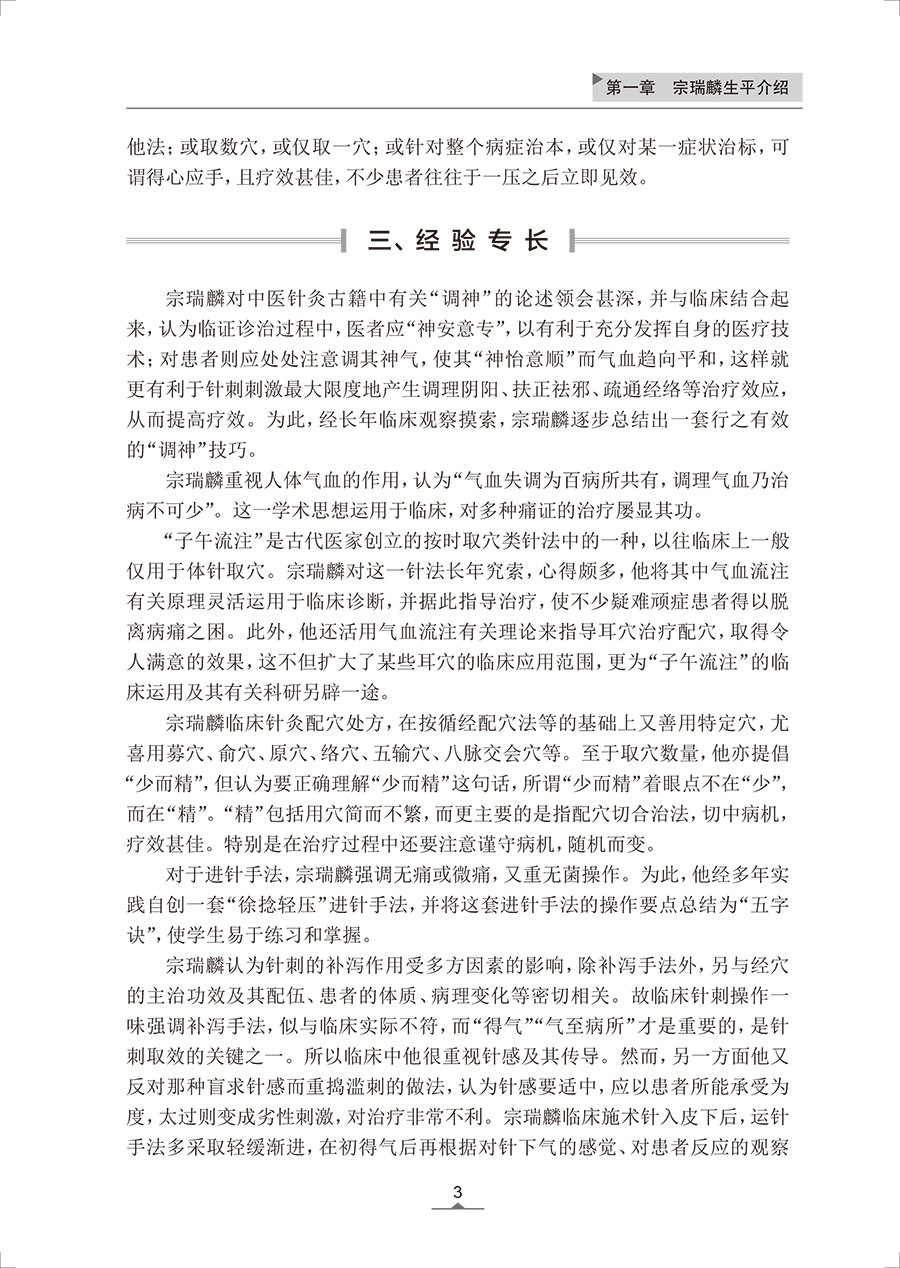 第一章　宗瑞麟生平介绍

他法；或取数穴，或仅取一穴；或针对整个病症治本，或仅对某一症状治标，可谓得心应手，且疗效甚佳，不少患者往往于一压之后立即见效。

三、经验专长

宗瑞麟对中医针灸古籍中有关“调神”的论述领会甚深，并与临床结合起来，认为临证诊治过程中，医者应“神安意专”，以有利于充分发挥自身的医疗技术；对患者则应处处注意调其神气，使其“神怡意顺”而气血趋向平和，这样就更有利于针刺刺激最大限度地产生调理阴阳、扶正祛邪、疏通经络等治疗效应，从而提高疗效。为此，经长年临床观察摸索，宗瑞麟逐步总结出一套行之有效的“调神”技巧。

宗瑞麟重视人体气血的作用，认为“气血失调为百病所共有，调理气血乃治病不可少”。这一学术思想运用于临床，对多种痛证的治疗屡显其功。

“子午流注”是古代医家创立的按时取穴类针法中的一种，以往临床上一般仅用于体针取穴。宗瑞麟对这一针法长年究索，心得颇多，他将其中气血流注有关原理灵活运用于临床诊断，并据此指导治疗，使不少疑难顽症患者得以脱离病痛之困。此外，他还活用气血流注有关理论来指导耳穴治疗配穴，取得令人满意的效果，这不但扩大了某些耳穴的临床应用范围，更为“子午流注”的临床运用及其有关科研另辟一途。

宗瑞麟临床针灸配穴处方，在按循经配穴法等的基础上又善用特定穴，尤喜用募穴、俞穴、原穴、络穴、五输穴、八脉交会穴等。至于取穴数量，他亦提倡“少而精”，但认为要正确理解“少而精”这句话，所谓“少而精”着眼点不在“少”，而在“精”。“精”包括用穴简而不繁，而更主要的是指配穴切合治法，切中病机，疗效甚佳。特别是在治疗过程中还要注意谨守病机，随机而变。

对于进针手法，宗瑞麟强调无痛或微痛，又重无菌操作。为此，他经多年实践自创一套“徐捻轻压”进针手法，并将这套进针手法的操作要点总结为“五字诀”，使学生易于练习和掌握。

宗瑞麟认为针刺的补泻作用受多方因素的影响，除补泻手法外，另与经穴的主治功效及其配伍、患者的体质、病理变化等密切相关。故临床针刺操作一味强调补泻手法，似与临床实际不符，而“得气”“气至病所”才是重要的，是针刺取效的关键之一。所以临床中他很重视针感及其传导。然而，另一方面他又反对那种盲求针感而重捣滥刺的做法，认为针感要适中，应以患者所能承受为度，太过则变成劣性刺激，对治疗非常不利。宗瑞麟临床施术针入皮下后，运针手法多采取轻缓渐进，在初得气后再根据对针下气的感觉、对患者反应的观察

3